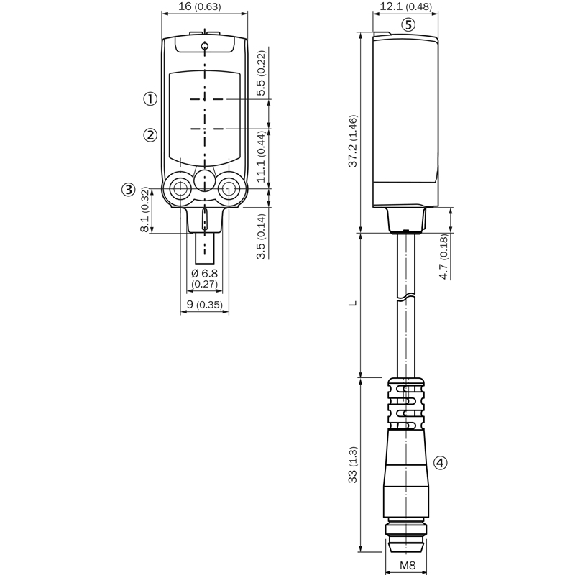 16 (0.63)

①

②

③

5.5 (0.22)

11.1 (0.44)

8.1 (0.32)

3.5 (0.14)

Ø 6.8
(0.27)

9 (0.35)

12.1 (0.48)

⑤

37.2 (1.46)

4.7 (0.18)

L

33 (1.3)

④

M8